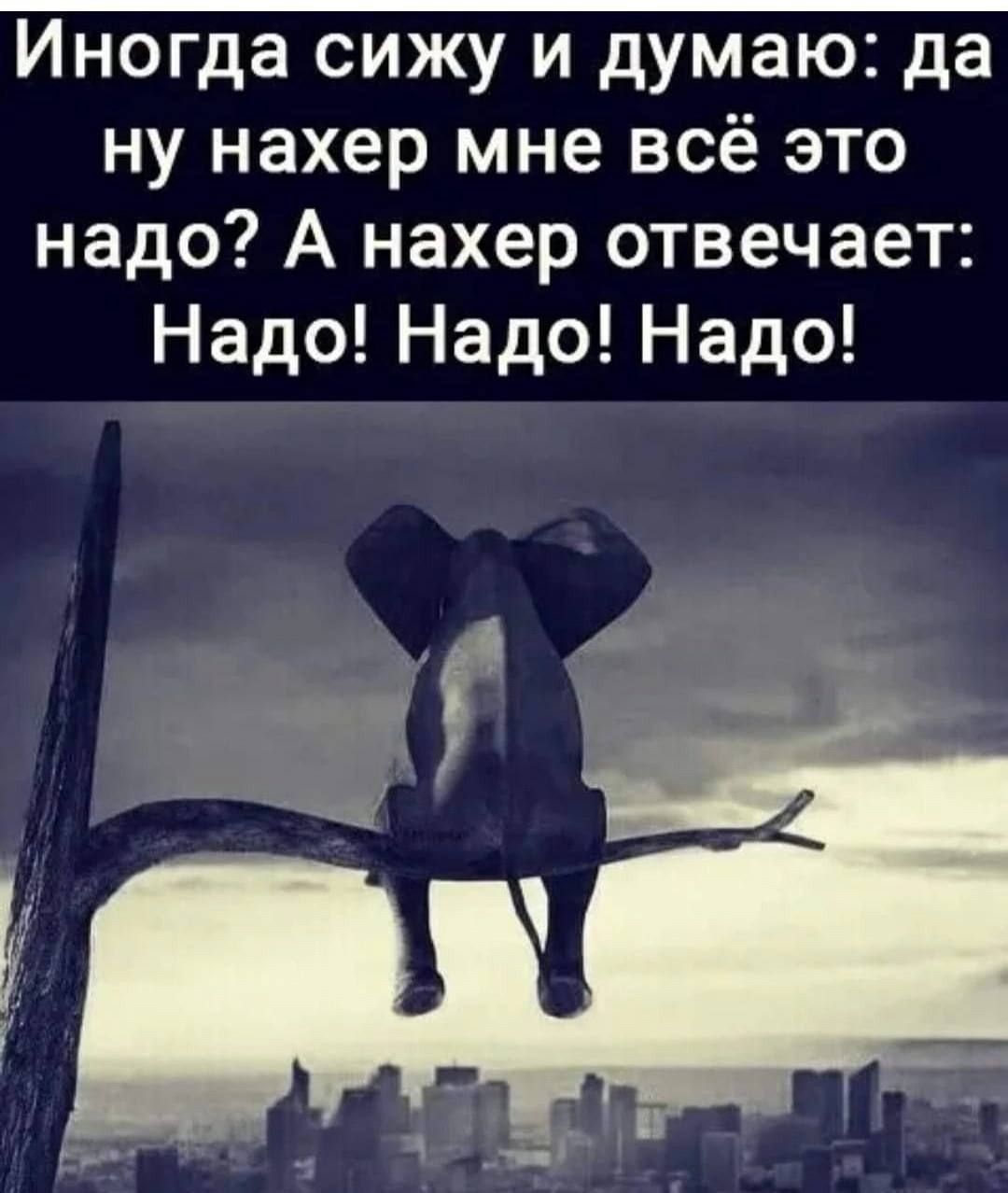 Иногда сижу и думаю: да ну нахер мне всё это надо? А нахер отвечает: Надо! Надо! Надо!